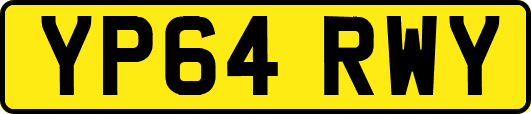 YP64 RWY